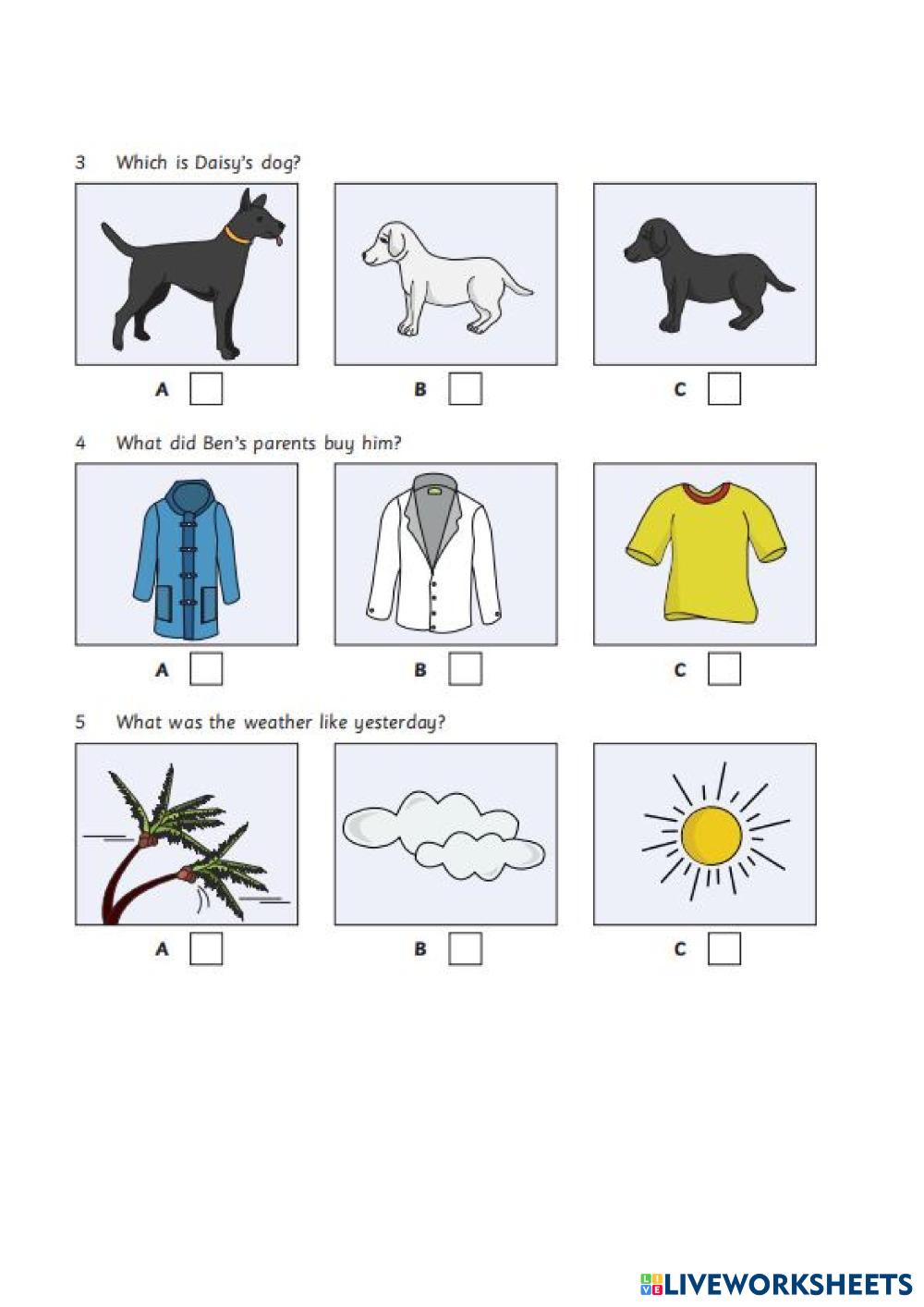 3 Which is Daisy's dog?

A ☐ B ☐ C ☐

4 What did Ben's parents buy him?

A ☐ B ☐ C ☐

5 What was the weather like yesterday?

A ☐ B ☐ C ☐

LIVEWORKSHEETS